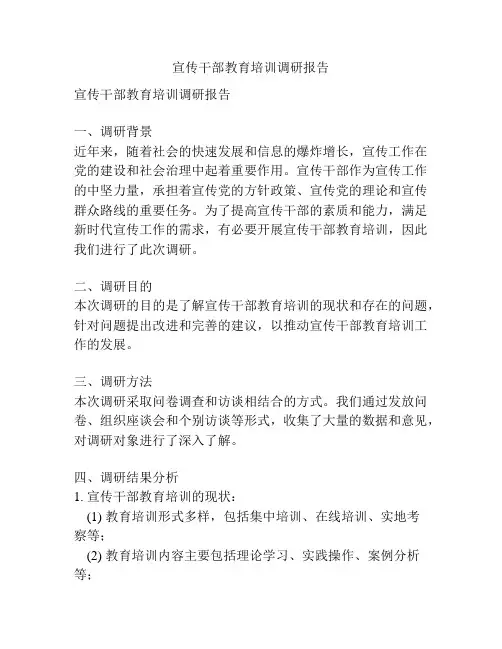 宣传干部教育培训调研报告

宣传干部教育培训调研报告

一、调研背景
近年来，随着社会的快速发展和信息的爆炸增长，宣传工作在党的建设和社会治理中起着重要作用。宣传干部作为宣传工作的中坚力量，承担着宣传党的方针政策、宣传党的理论和宣传群众路线的重要任务。为了提高宣传干部的素质和能力，满足新时代宣传工作的需求，有必要开展宣传干部教育培训，因此我们进行了此次调研。

二、调研目的
本次调研的目的是了解宣传干部教育培训的现状和存在的问题，针对问题提出改进和完善的建议，以推动宣传干部教育培训工作的发展。

三、调研方法
本次调研采取问卷调查和访谈相结合的方式。我们通过发放问卷、组织座谈会和个别访谈等形式，收集了大量的数据和意见，对调研对象进行了深入了解。

四、调研结果分析
1. 宣传干部教育培训的现状：
(1) 教育培训形式多样，包括集中培训、在线培训、实地考察等；
(2) 教育培训内容主要包括理论学习、实践操作、案例分析等；